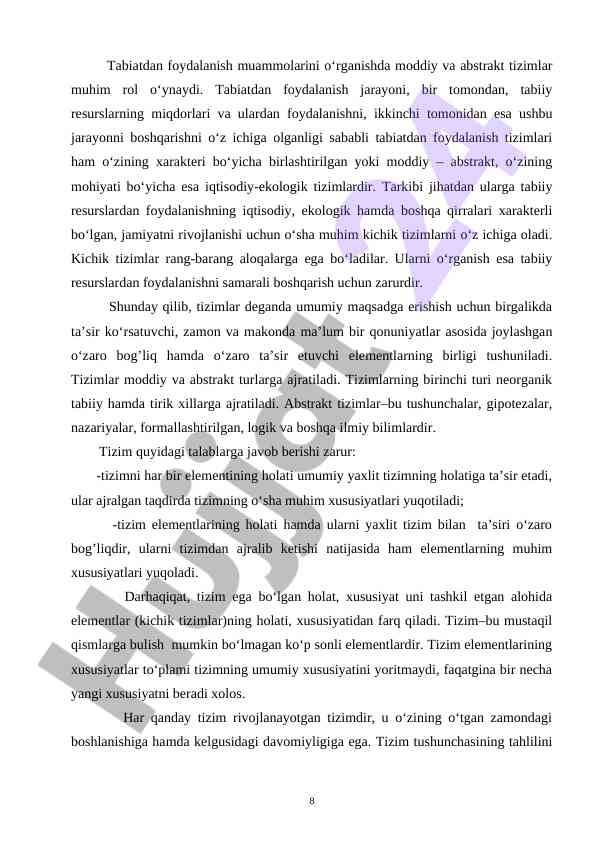 Tabiatdan foydalanish muammolarini o‘rganishda moddiy va abstrakt tizimlar muhim rol o‘ynaydi. Tabiatdan foydalanish jarayoni, bir tomondan, tabiiy resurslarning miqdorlari va ulardan foydalanishni, ikkinchi tomonidan esa ushbu jarayonni boshqarishni o‘z ichiga olganligi sababli tabiatdan foydalanish tizimlari ham o‘zining xarakteri bo‘yicha birlashtirilgan yoki moddiy – abstrakt, o‘zining mohiyati bo‘yicha esa iqtisodiy-ekologik tizimlardir. Tarkibi jihatdan ularga tabiiy resurslardan foydalanishning iqtisodiy, ekologik hamda boshqa qirralari xarakterli bo‘lgan, jamiyatni rivojlanishi uchun o‘sha muhim kichik tizimlarni o‘z ichiga oladi. Kichik tizimlar rang-barang aloqalarga ega bo‘ladilar. Ularni o‘rganish esa tabiiy resurslardan foydalanishni samarali boshqarish uchun zarurdir.

Shunday qilib, tizimlar deganda umumiy maqsadga erishish uchun birgalikda ta’sir ko‘rsatuvchi, zamon va makonda ma’lum bir qonuniyatlar asosida joylashgan o‘zaro bog’liq hamda o‘zaro ta’sir etuvchi elementlarning birligi tushuniladi. Tizimlar moddiy va abstrakt turlarga ajratiladi. Tizimlarning birinchi turi neorganik tabiiy hamda tirik xillarga ajratiladi. Abstrakt tizimlar–bu tushunchalar, gipotezalar, nazariyalar, formallashtirilgan, logik va boshqa ilmiy bilimlardir.

Tizim quyidagi talablarga javob berishi zarur:

-tizimni har bir elementining holati umumiy yaxlit tizimning holatiga ta’sir etadi, ular ajralgan taqdirda tizimning o‘sha muhim xususiyatlari yuqotiladi;

-tizim elementlarining holati hamda ularni yaxlit tizim bilan ta’siri o‘zaro bog’liqdir, ularni tizimdan ajralib ketishi natijasida ham elementlarning muhim xususiyatlari yuqoladi.

Darhaqiqat, tizim ega bo‘lgan holat, xususiyat uni tashkil etgan alohida elementlar (kichik tizimlar)ning holati, xususiyatidan farq qiladi. Tizim–bu mustaqil qismlarga bulish mumkin bo‘lmagan ko‘p sonli elementlardir. Tizim elementlarining xususiyatlar to‘plami tizimning umumiy xususiyatini yoritmaydi, faqatgina bir necha yangi xususiyatni beradi xolos.

Har qanday tizim rivojlanayotgan tizimdir, u o‘zining o‘tgan zamondagi boshlanishiga hamda kelgusidagi davomiyligiga ega. Tizim tushunchasining tahlilini

8

Hujjat.uz